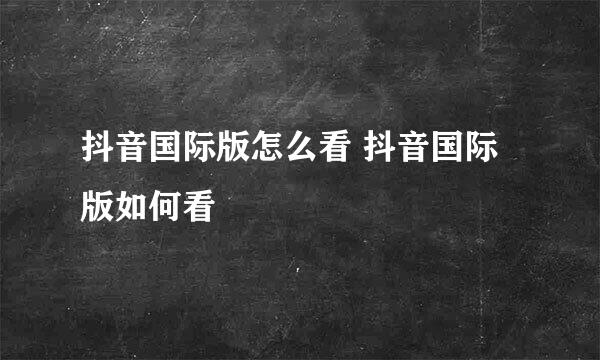 抖音国际版怎么看 抖音国际版如何看